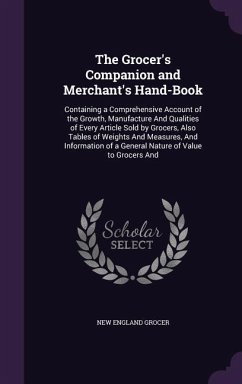 The Grocer's Companion and Merchant's Hand-Book

Containing a Comprehensive Account of the Growth, Manufacture And Qualities of Every Article Sold by Grocers, Also Tables of Weights And Measures, And Information of a General Nature of Value to Grocers And

Scholar SELECT

NEW ENGLAND GROCER